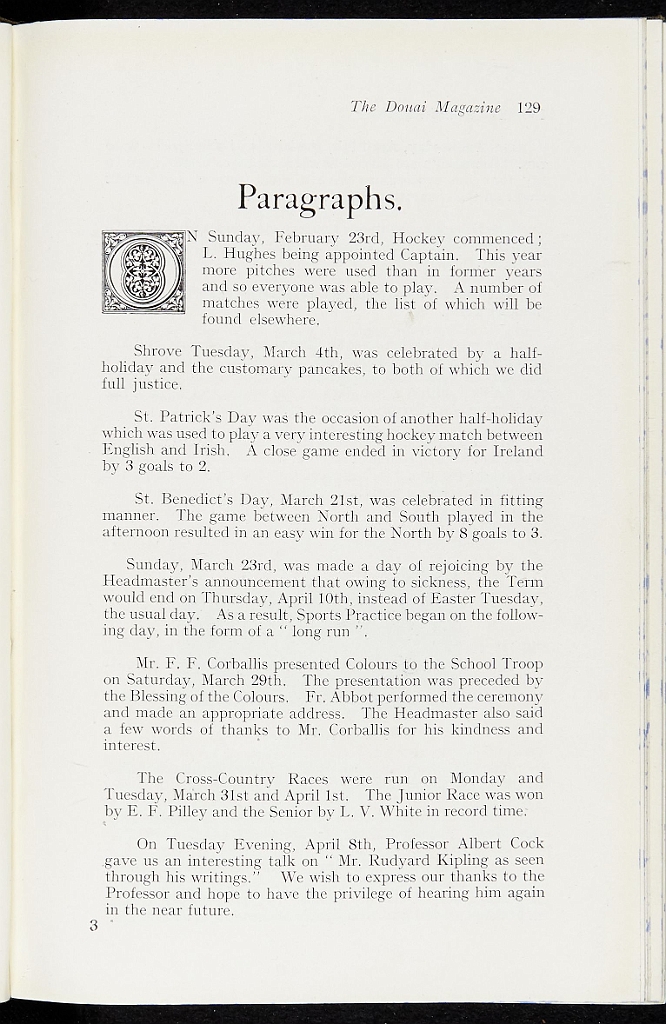 The Douai Magazine 129

Paragraphs.

ON Sunday, February 23rd, Hockey commenced; L. Hughes being appointed Captain. This year more pitches were used than in former years and so everyone was able to play. A number of matches were played, the list of which will be found elsewhere.

Shrove Tuesday, March 4th, was celebrated by a half-holiday and the customary pancakes, to both of which we did full justice.

St. Patrick's Day was the occasion of another half-holiday which was used to play a very interesting hockey match between English and Irish. A close game ended in victory for Ireland by 3 goals to 2.

St. Benedict's Day, March 21st, was celebrated in fitting manner. The game between North and South played in the afternoon resulted in an easy win for the North by 8 goals to 3.

Sunday, March 23rd, was made a day of rejoicing by the Headmaster's announcement that owing to sickness, the Term would end on Thursday, April 10th, instead of Easter Tuesday, the usual day. As a result, Sports Practice began on the following day, in the form of a " long run ".

Mr. F. F. Corballis presented Colours to the School Troop on Saturday, March 29th. The presentation was preceded by the Blessing of the Colours. Fr. Abbot performed the ceremony and made an appropriate address. The Headmaster also said a few words of thanks to Mr. Corballis for his kindness and interest.

The Cross-Country Races were run on Monday and Tuesday, March 31st and April 1st. The Junior Race was won by E. F. Pilley and the Senior by L. V. White in record time.

On Tuesday Evening, April 8th, Professor Albert Cock gave us an interesting talk on " Mr. Rudyard Kipling as seen through his writings." We wish to express our thanks to the Professor and hope to have the privilege of hearing him again in the near future.

3